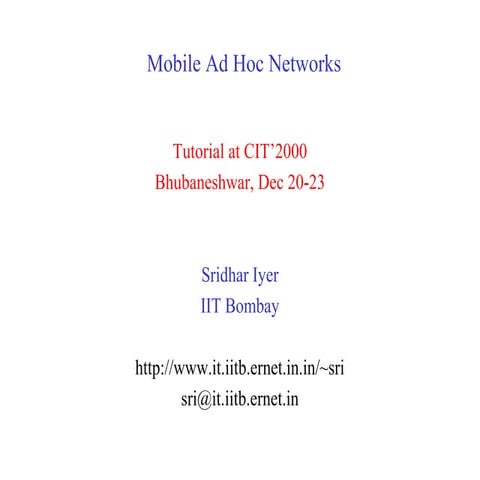 Mobile Ad Hoc Networks

Tutorial at CIT'2000
Bhubaneshwar, Dec 20-23

Sridhar Iyer
IIT Bombay

http://www.it.iitb.ernet.in.in/~sri
sri@it.iitb.ernet.in